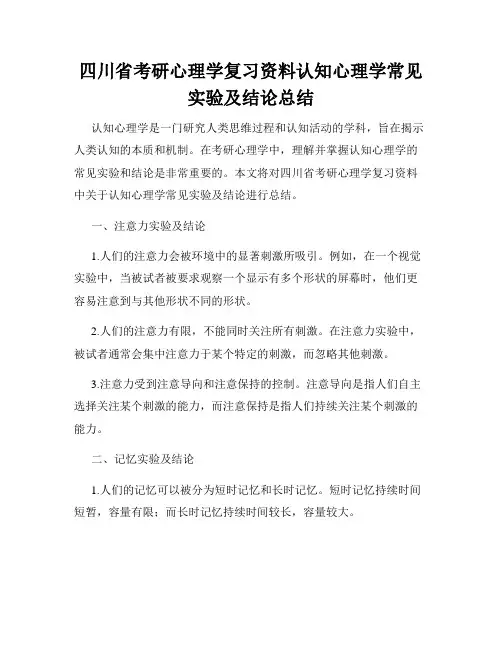 四川省考研心理学复习资料认知心理学常见实验及结论总结

认知心理学是一门研究人类思维过程和认知活动的学科，旨在揭示人类认知的本质和机制。在考研心理学中，理解并掌握认知心理学的常见实验和结论是非常重要的。本文将对四川省考研心理学复习资料中关于认知心理学常见实验及结论进行总结。

一、注意力实验及结论

1.人们的注意力会被环境中的显著刺激所吸引。例如，在一个视觉实验中，当被试者被要求观察一个显示有多个形状的屏幕时，他们更容易注意到与其他形状不同的形状。

2.人们的注意力有限，不能同时关注所有刺激。在注意力实验中，被试者通常会集中注意力于某个特定的刺激，而忽略其他刺激。

3.注意力受到注意导向和注意保持的控制。注意导向是指人们自主选择关注某个刺激的能力，而注意保持是指人们持续关注某个刺激的能力。

二、记忆实验及结论

1.人们的记忆可以被分为短时记忆和长时记忆。短时记忆持续时间短暂，容量有限；而长时记忆持续时间较长，容量较大。